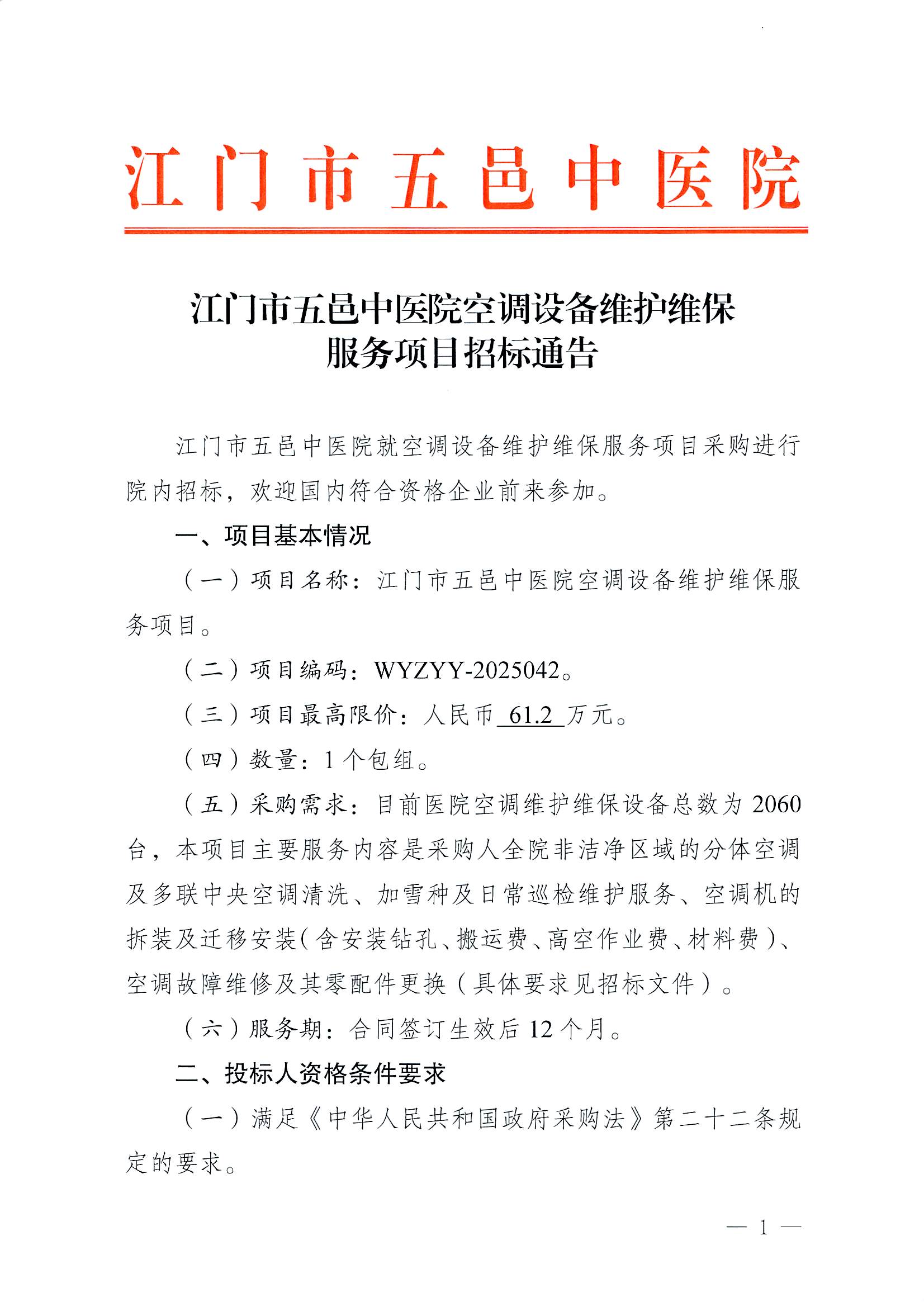 江门市五邑中医院

江门市五邑中医院空调设备维护维保
服务项目招标通告

江门市五邑中医院就空调设备维护维保服务项目采购进行院内招标，欢迎国内符合资格企业前来参加。

一、项目基本情况

（一）项目名称：江门市五邑中医院空调设备维护维保服务项目。

（二）项目编码：WYZYY-2025042。

（三）项目最高限价：人民币61.2万元。

（四）数量：1个包组。

（五）采购需求：目前医院空调维护维保设备总数为2060台，本项目主要服务内容是采购人全院非洁净区域的分体空调及多联中央空调清洗、加雪种及日常巡检维护服务、空调机的拆装及迁移安装（含安装钻孔、搬运费、高空作业费、材料费）、空调故障维修及其零配件更换（具体要求见招标文件）。

（六）服务期：合同签订生效后12个月。

二、投标人资格条件要求

（一）满足《中华人民共和国政府采购法》第二十二条规定的要求。

— 1 —